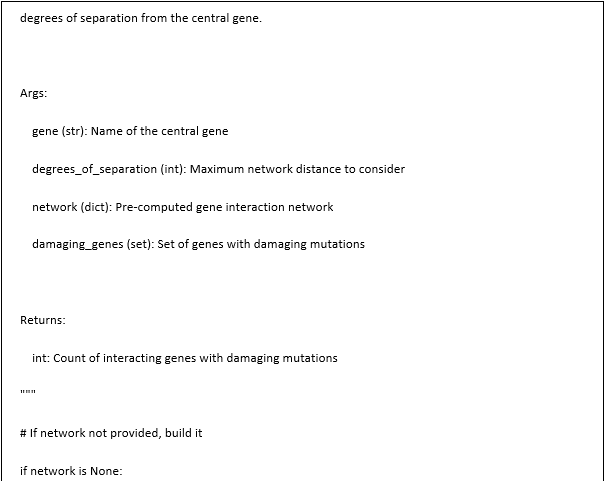 degrees of separation from the central gene.

Args:

gene (str): Name of the central gene

degrees_of_separation (int): Maximum network distance to consider

network (dict): Pre-computed gene interaction network

damaging_genes (set): Set of genes with damaging mutations

Returns:

int: Count of interacting genes with damaging mutations

"""

# If network not provided, build it

if network is None: